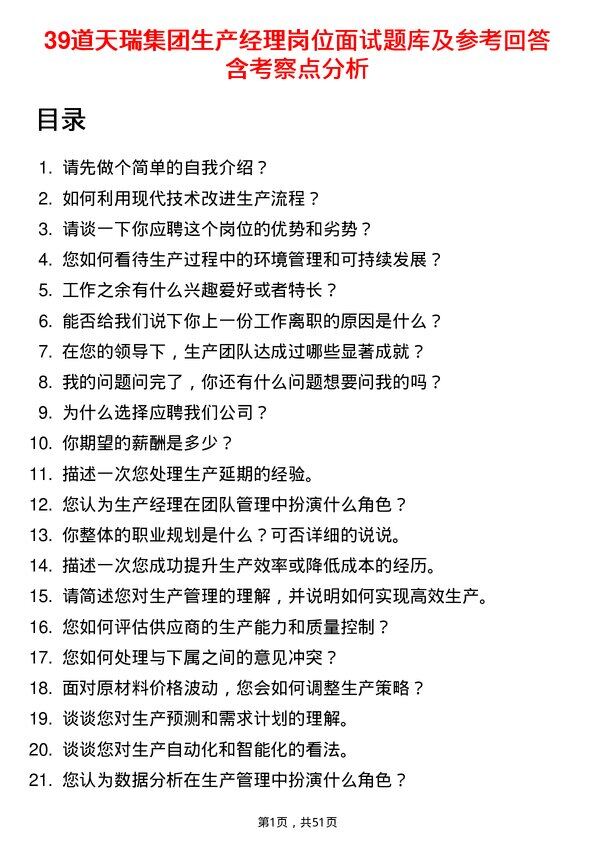 39道天瑞集团生产经理岗位面试题库及参考回答含考察点分析

目录

1. 请先做个简单的自我介绍？
2. 如何利用现代技术改进生产流程？
3. 请谈一下你应聘这个岗位的优势和劣势？
4. 您如何看待生产过程中的环境管理和可持续发展？
5. 工作之余有什么兴趣爱好或者特长？
6. 能否给我们说下你上一份工作离职的原因是什么？
7. 在您的领导下，生产团队达成过哪些显著成就？
8. 我的问题问完了，你还有什么问题想要问我的吗？
9. 为什么选择应聘我们公司？
10. 你期望的薪酬是多少？
11. 描述一次您处理生产延期的经验。
12. 您认为生产经理在团队管理中扮演什么角色？
13. 你整体的职业规划是什么？可否详细的说说。
14. 描述一次您成功提升生产效率或降低成本的经历。
15. 请简述您对生产管理的理解，并说明如何实现高效生产。
16. 您如何评估供应商的生产能力和质量控制？
17. 您如何处理与下属之间的意见冲突？
18. 面对原材料价格波动，您会如何调整生产策略？
19. 谈谈您对生产预测和需求计划的理解。
20. 谈谈您对生产自动化和智能化的看法。
21. 您认为数据分析在生产管理中扮演什么角色？

第1页，共51页